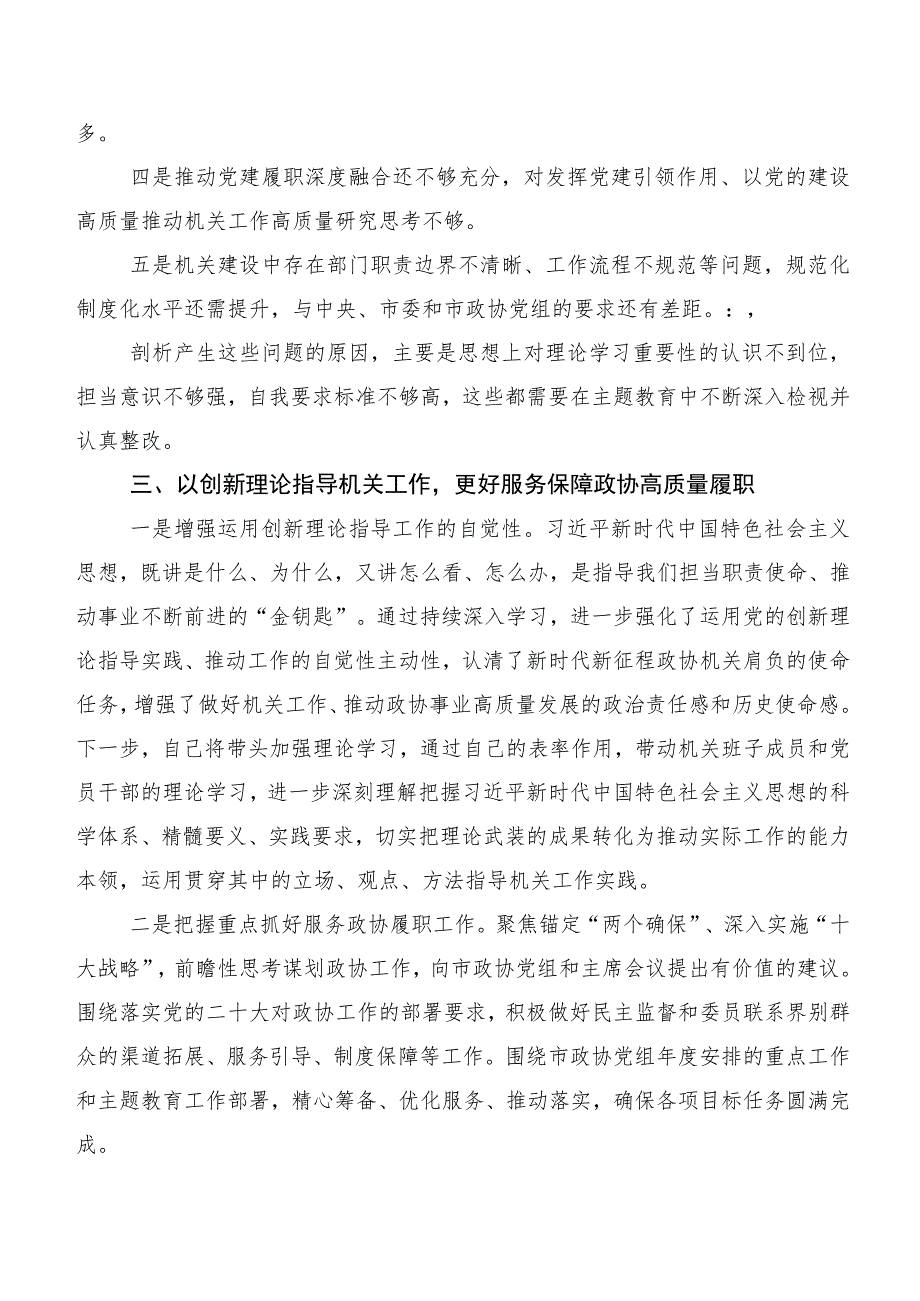 多。

四是推动党建履职深度融合还不够充分，对发挥党建引领作用、以党的建设高质量推动机关工作高质量研究思考不够。

五是机关建设中存在部门职责边界不清晰、工作流程不规范等问题，规范化制度化水平还需提升，与中央、市委和市政协党组的要求还有差距。：，

剖析产生这些问题的原因，主要是思想上对理论学习重要性的认识不到位，担当意识不够强，自我要求标准不够高，这些都需要在主题教育中不断深入检视并认真整改。

三、以创新理论指导机关工作，更好服务保障政协高质量履职

一是增强运用创新理论指导工作的自觉性。习近平新时代中国特色社会主义思想，既讲是什么、为什么，又讲怎么看、怎么办，是指导我们担当职责使命、推动事业不断前进的“金钥匙”。通过持续深入学习，进一步强化了运用党的创新理论指导实践、推动工作的自觉性主动性，认清了新时代新征程政协机关肩负的使命任务，增强了做好机关工作、推动政协事业高质量发展的政治责任感和历史使命感。下一步，自己将带头加强理论学习，通过自己的表率作用，带动机关班子成员和党员干部的理论学习，进一步深刻理解把握习近平新时代中国特色社会主义思想的科学体系、精髓要义、实践要求，切实把理论武装的成果转化为推动实际工作的能力本领，运用贯穿其中的立场、观点、方法指导机关工作实践。

二是把握重点抓好服务政协履职工作。聚焦锚定“两个确保”、深入实施“十大战略”，前瞻性思考谋划政协工作，向市政协党组和主席会议提出有价值的建议。围绕落实党的二十大对政协工作的部署要求，积极做好民主监督和委员联系界别群众的渠道拓展、服务引导、制度保障等工作。围绕市政协党组年度安排的重点工作和主题教育工作部署，精心筹备、优化服务、推动落实，确保各项目标任务圆满完成。